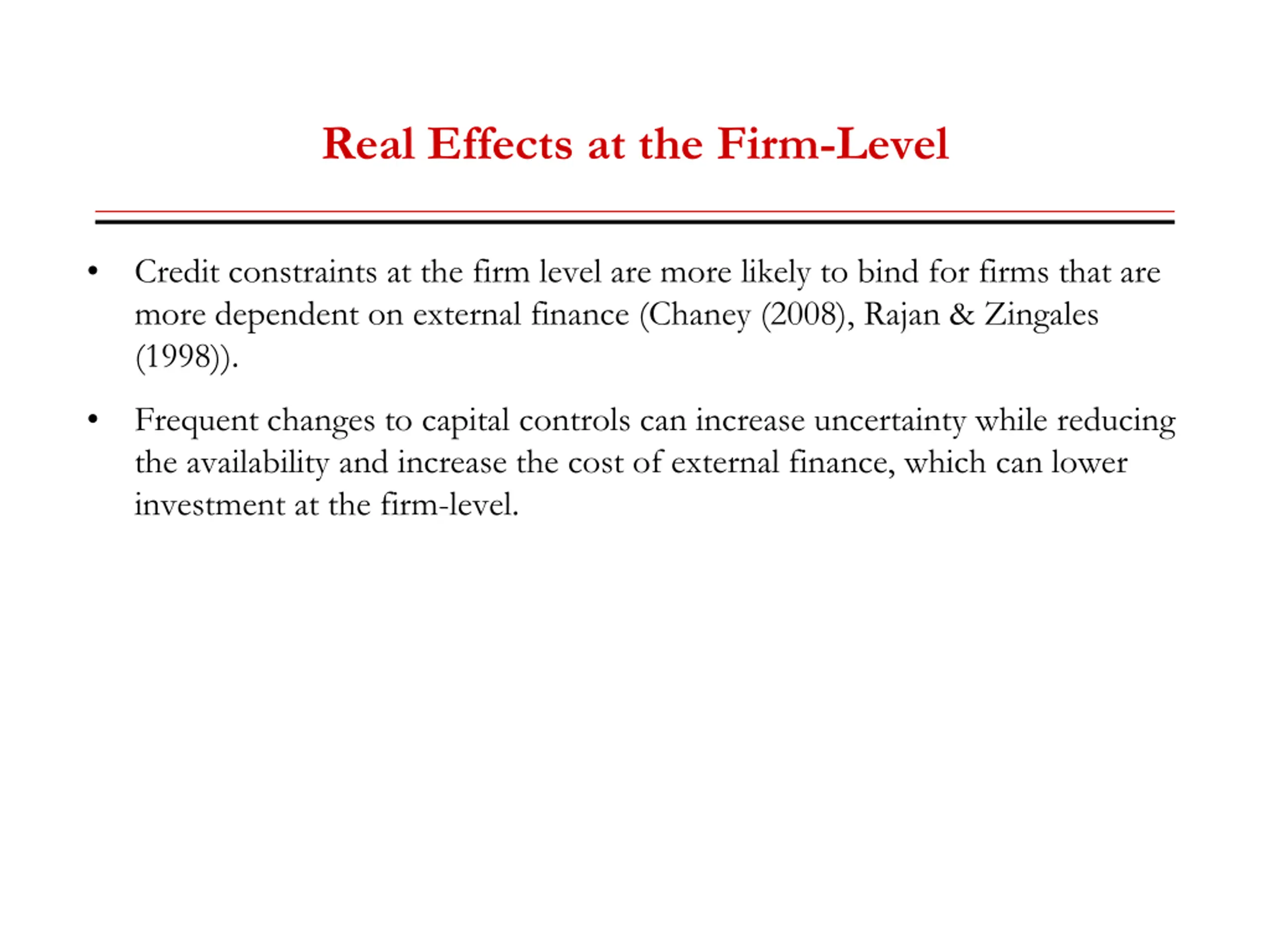 Real Effects at the Firm-Level

• Credit constraints at the firm level are more likely to bind for firms that are more dependent on external finance (Chaney (2008), Rajan & Zingales (1998)).

• Frequent changes to capital controls can increase uncertainty while reducing the availability and increase the cost of external finance, which can lower investment at the firm-level.